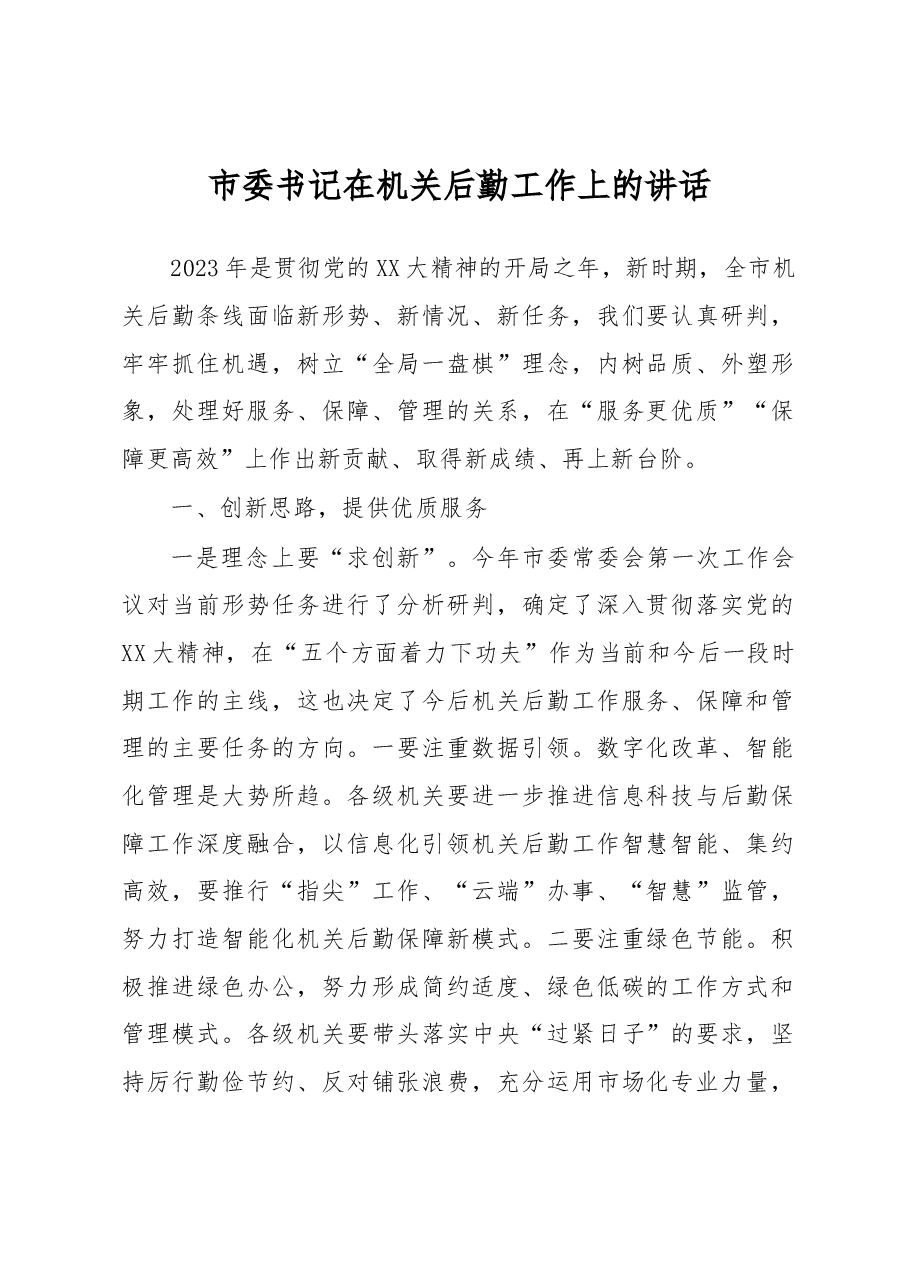 市委书记在机关后勤工作上的讲话

2023年是贯彻党的XX大精神的开局之年，新时期，全市机关后勤条线面临新形势、新情况、新任务，我们要认真研判，牢牢抓住机遇，树立“全局一盘棋”理念，内树品质、外塑形象，处理好服务、保障、管理的关系，在“服务更优质”“保障更高效”上作出新贡献、取得新成绩、再上新台阶。

一、创新思路，提供优质服务

一是理念上要“求创新”。今年市委常委会第一次工作会议对当前形势任务进行了分析研判，确定了深入贯彻落实党的XX大精神，在“五个方面着力下功夫”作为当前和今后一段时期工作的主线，这也决定了今后机关后勤工作服务、保障和管理的主要任务的方向。一要注重数据引领。数字化改革、智能化管理是大势所趋。各级机关要进一步推进信息科技与后勤保障工作深度融合，以信息化引领机关后勤工作智慧智能、集约高效，要推行“指尖”工作、“云端”办事、“智慧”监管，努力打造智能化机关后勤保障新模式。二要注重绿色节能。积极推进绿色办公，努力形成简约适度、绿色低碳的工作方式和管理模式。各级机关要带头落实中央“过紧日子”的要求，坚持厉行勤俭节约、反对铺张浪费，充分运用市场化专业力量，